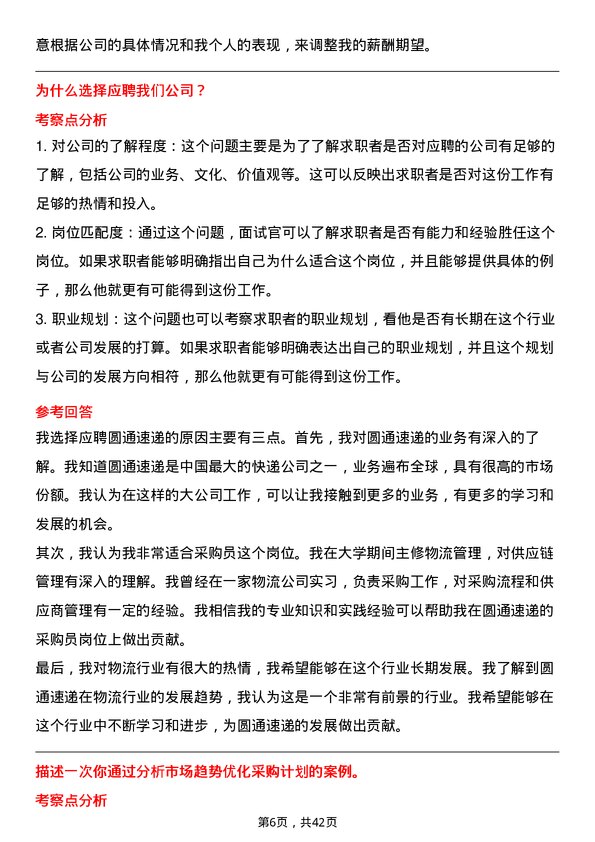 意根据公司的具体情况和我个人的表现，来调整我的薪酬期望。

为什么选择应聘我们公司？

考察点分析

1. 对公司的了解程度：这个问题主要是为了了解求职者是否对应聘的公司有足够的了解，包括公司的业务、文化、价值观等。这可以反映出求职者是否对这份工作有足够的热情和投入。

2. 岗位匹配度：通过这个问题，面试官可以了解求职者是否有能力和经验胜任这个岗位。如果求职者能够明确指出自己为什么适合这个岗位，并且能够提供具体的例子，那么他就更有可能得到这份工作。

3. 职业规划：这个问题也可以考察求职者的职业规划，看他是否有长期在这个行业或者公司发展的打算。如果求职者能够明确表达出自己的职业规划，并且这个规划与公司的发展方向相符，那么他就更有可能得到这份工作。

参考回答

我选择应聘圆通速递的原因主要有三点。首先，我对圆通速递的业务有深入的了解。我知道圆通速递是中国最大的快递公司之一，业务遍布全球，具有很高的市场份额。我认为在这样的大公司工作，可以让我接触到更多的业务，有更多的学习和发展的机会。

其次，我认为我非常适合采购员这个岗位。我在大学期间主修物流管理，对供应链管理有深入的理解。我曾经在一家物流公司实习，负责采购工作，对采购流程和供应商管理有一定的经验。我相信我的专业知识和实践经验可以帮助我在圆通速递的采购员岗位上做出贡献。

最后，我对物流行业有很大的热情，我希望能够在这个行业长期发展。我了解到圆通速递在物流行业的发展趋势，我认为这是一个非常有前景的行业。我希望能够在这个行业中不断学习和进步，为圆通速递的发展做出贡献。

描述一次你通过分析市场趋势优化采购计划的案例。

考察点分析

第6页，共42页